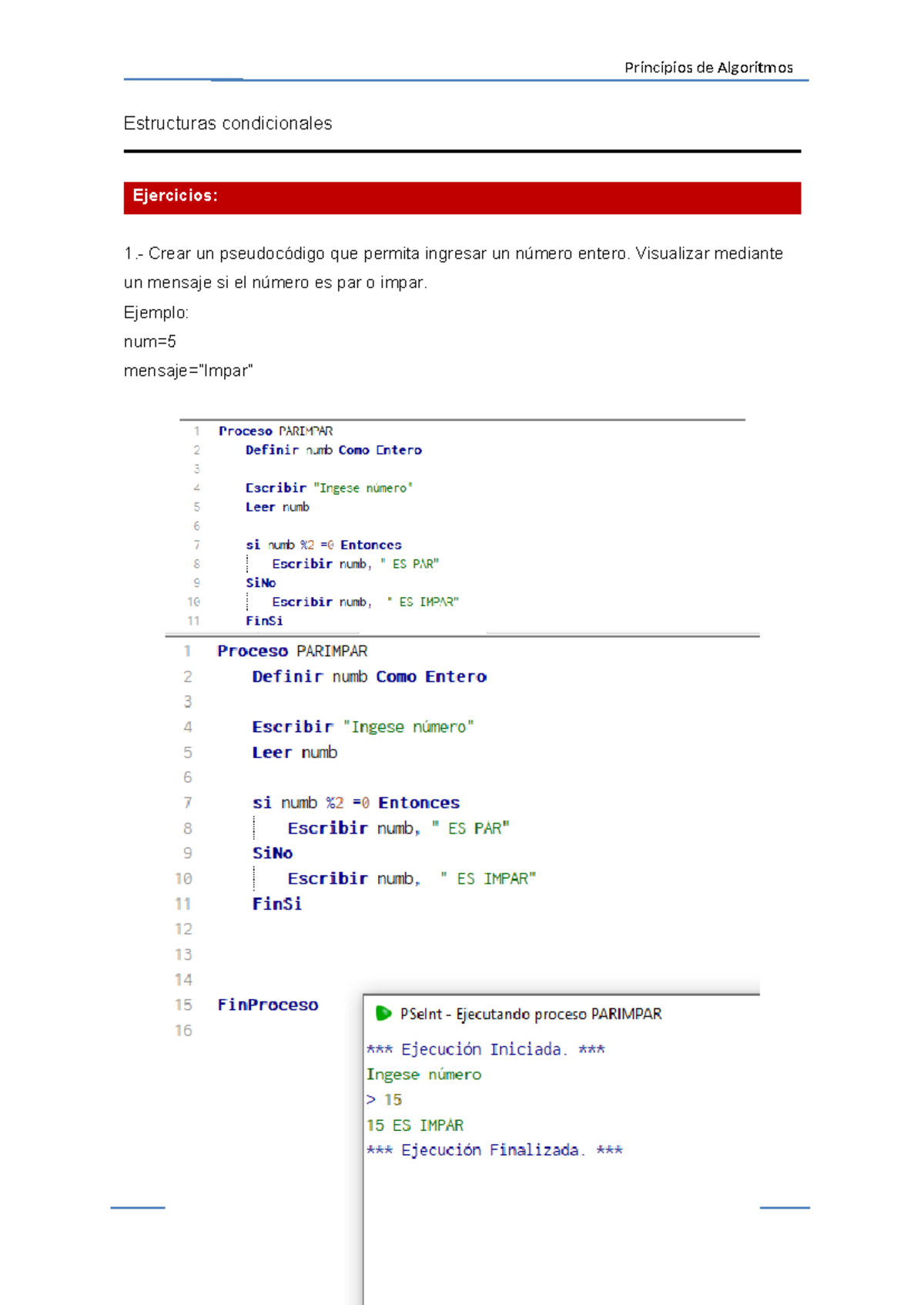 Principios de Algoritmos

Estructuras condicionales

Ejercicios:

1.- Crear un pseudocódigo que permita ingresar un número entero. Visualizar mediante un mensaje si el número es par o impar.

Ejemplo:

num=5

mensaje="Impar"

1 Proceso PARIMPAR
2 Definir numb Como Entero
3
4 Escribir "Ingese número"
5 Leer numb
6
7 si numb %2 =0 Entonces
8 Escribir numb, " ES PAR"
9 SiNo
10 Escribir numb, " ES IMPAR"
11 FinSi

1 Proceso PARIMPAR
2 Definir numb Como Entero
3
4 Escribir "Ingese número"
5 Leer numb
6
7 si numb %2 =0 Entonces
8 Escribir numb, " ES PAR"
9 SiNo
10 Escribir numb, " ES IMPAR"
11 FinSi
12
13
14
15 FinProceso
16

PSeInt - Ejecutando proceso PARIMPAR

*** Ejecución Iniciada. ***
Ingese número
> 15
15 ES IMPAR
*** Ejecución Finalizada. ***